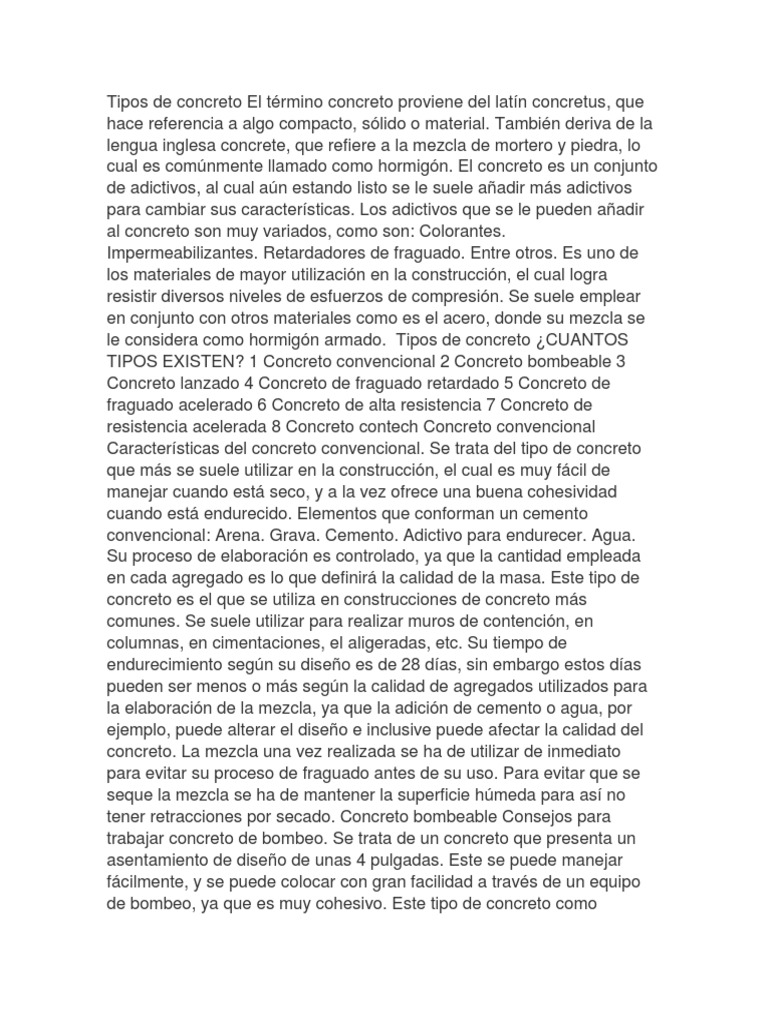 Tipos de concreto El término concreto proviene del latín concretus, que hace referencia a algo compacto, sólido o material. También deriva de la lengua inglesa concrete, que refiere a la mezcla de mortero y piedra, lo cual es comúnmente llamado como hormigón. El concreto es un conjunto de adictivos, al cual aún estando listo se le suele añadir más adictivos para cambiar sus características. Los adictivos que se le pueden añadir al concreto son muy variados, como son: Colorantes. Impermeabilizantes. Retardadores de fraguado. Entre otros. Es uno de los materiales de mayor utilización en la construcción, el cual logra resistir diversos niveles de esfuerzos de compresión. Se suele emplear en conjunto con otros materiales como es el acero, donde su mezcla se le considera como hormigón armado.  Tipos de concreto ¿CUANTOS TIPOS EXISTEN? 1 Concreto convencional 2 Concreto bombeable 3 Concreto lanzado 4 Concreto de fraguado retardado 5 Concreto de fraguado acelerado 6 Concreto de alta resistencia 7 Concreto de resistencia acelerada 8 Concreto contech Concreto convencional Características del concreto convencional. Se trata del tipo de concreto que más se suele utilizar en la construcción, el cual es muy fácil de manejar cuando está seco, y a la vez ofrece una buena cohesividad cuando está endurecido. Elementos que conforman un cemento convencional: Arena. Grava. Cemento. Adictivo para endurecer. Agua. Su proceso de elaboración es controlado, ya que la cantidad empleada en cada agregado es lo que definirá la calidad de la masa. Este tipo de concreto es el que se utiliza en construcciones de concreto más comunes. Se suele utilizar para realizar muros de contención, en columnas, en cimentaciones, el aligeradas, etc. Su tiempo de endurecimiento según su diseño es de 28 días, sin embargo estos días pueden ser menos o más según la calidad de agregados utilizados para la elaboración de la mezcla, ya que la adición de cemento o agua, por ejemplo, puede alterar el diseño e inclusive puede afectar la calidad del concreto. La mezcla una vez realizada se ha de utilizar de inmediato para evitar su proceso de fraguado antes de su uso. Para evitar que se seque la mezcla se ha de mantener la superficie húmeda para así no tener retracciones por secado. Concreto bombeable Consejos para trabajar concreto de bombeo. Se trata de un concreto que presenta un asentamiento de diseño de unas 4 pulgadas. Este se puede manejar fácilmente, y se puede colocar con gran facilidad a través de un equipo de bombeo, ya que es muy cohesivo. Este tipo de concreto como